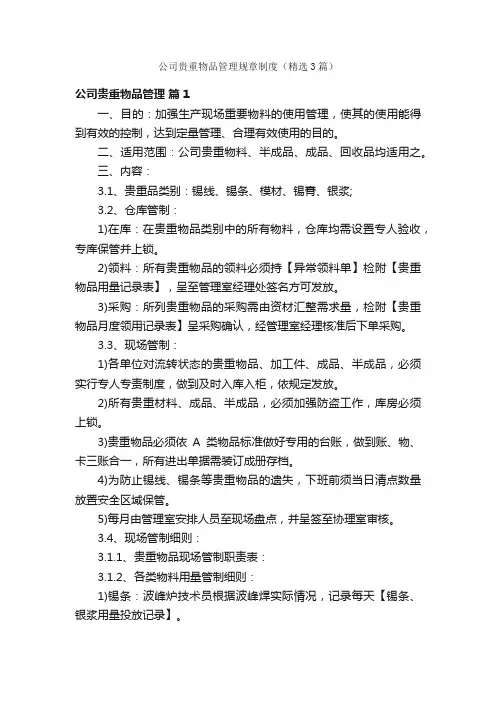 公司贵重物品管理规章制度（精选3篇）

公司贵重物品管理 篇1

一、目的：加强生产现场重要物料的使用管理，使其的使用能得到有效的控制，达到定量管理、合理有效使用的目的。

二、适用范围：公司贵重物料、半成品、成品、回收品均适用之。

三、内容：

3.1、贵重品类别：锡线、锡条、模材、锡膏、银浆;

3.2、仓库管制：

1)在库：在贵重物品类别中的所有物料，仓库均需设置专人验收，专库保管并上锁。

2)领料：所有贵重物品的领料必须持【异常领料单】检附【贵重物品用量记录表】，呈至管理室经理处签名方可发放。

3)采购：所列贵重物品的采购需由资材汇整需求量，检附【贵重物品月度领用记录表】呈采购确认，经管理室经理核准后下单采购。

3.3、现场管制：

1)各单位对流转状态的贵重物品、加工件、成品、半成品，必须实行专人专责制度，做到及时入库入柜，依规定发放。

2)所有贵重材料、成品、半成品，必须加强防盗工作，库房必须上锁。

3)贵重物品必须依 A 类物品标准做好专用的台账，做到账、物、卡三账合一，所有进出单据需装订成册存档。

4)为防止锡线、锡条等贵重物品的遗失，下班前须当日清点数量放置安全区域保管。

5)每月由管理室安排人员至现场盘点，并呈签至协理室审核。

3.4、现场管制细则：

3.1.1、贵重物品现场管制职责表：

3.1.2、各类物料用量管制细则：

1)锡条：波峰炉技术员根据波峰焊实际情况，记录每天【锡条、银浆用量投放记录】。